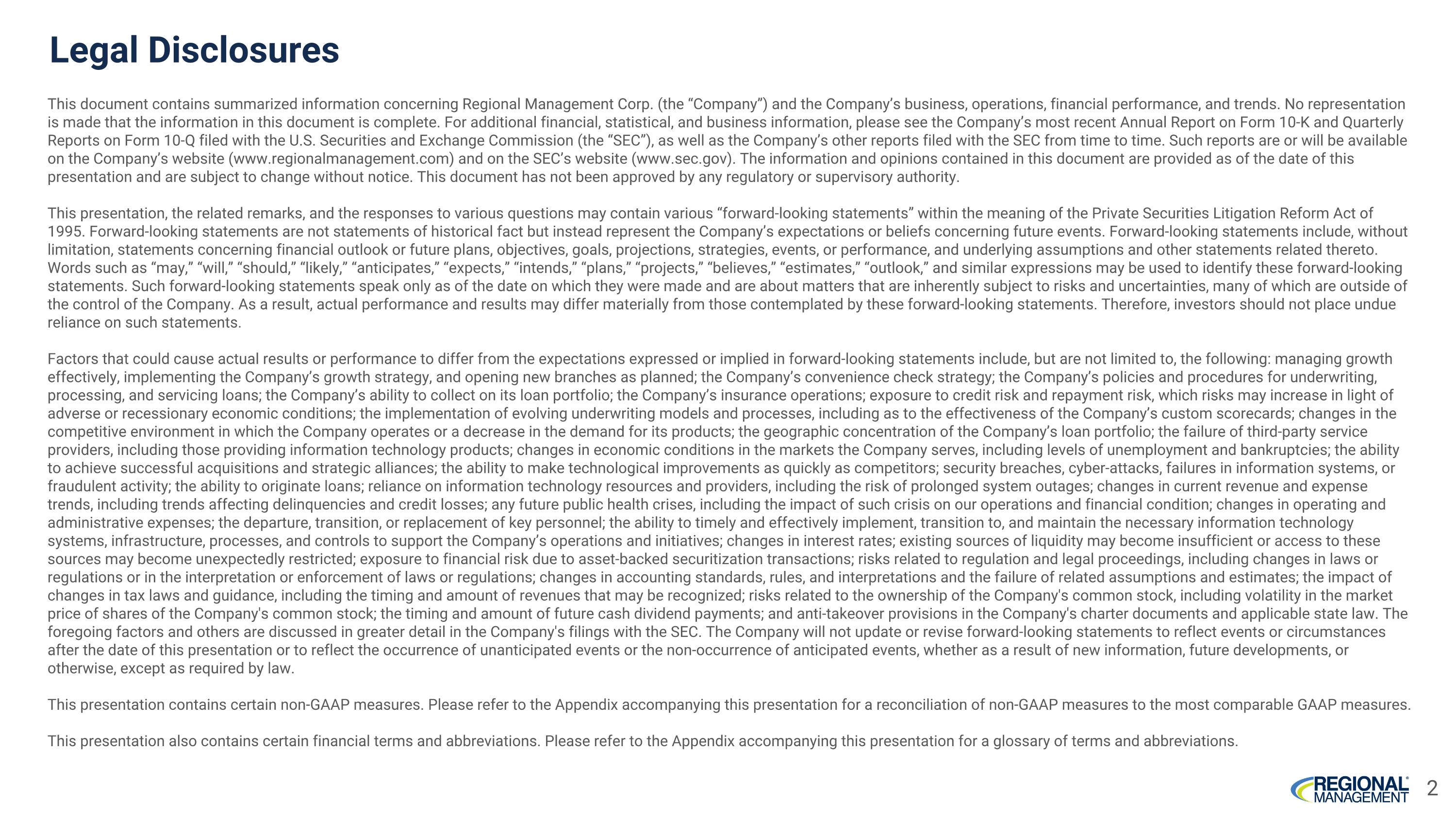 Legal Disclosures

This document contains summarized information concerning Regional Management Corp. (the “Company”) and the Company’s business, operations, financial performance, and trends. No representation is made that the information in this document is complete. For additional financial, statistical, and business information, please see the Company’s most recent Annual Report on Form 10-K and Quarterly Reports on Form 10-Q filed with the U.S. Securities and Exchange Commission (the “SEC”), as well as the Company’s other reports filed with the SEC from time to time. Such reports are or will be available on the Company’s website (www.regionalmanagement.com) and on the SEC’s website (www.sec.gov). The information and opinions contained in this document are provided as of the date of this presentation and are subject to change without notice. This document has not been approved by any regulatory or supervisory authority.

This presentation, the related remarks, and the responses to various questions may contain various “forward-looking statements” within the meaning of the Private Securities Litigation Reform Act of 1995. Forward-looking statements are not statements of historical fact but instead represent the Company’s expectations or beliefs concerning future events. Forward-looking statements include, without limitation, statements concerning financial outlook or future plans, objectives, goals, projections, strategies, events, or performance, and underlying assumptions and other statements related thereto. Words such as “may,” “will,” “should,” “likely,” “anticipates,” “expects,” “intends,” “plans,” “projects,” “believes,” “estimates,” “outlook,” and similar expressions may be used to identify these forward-looking statements. Such forward-looking statements speak only as of the date on which they were made and are about matters that are inherently subject to risks and uncertainties, many of which are outside of the control of the Company. As a result, actual performance and results may differ materially from those contemplated by these forward-looking statements. Therefore, investors should not place undue reliance on such statements.

Factors that could cause actual results or performance to differ from the expectations expressed or implied in forward-looking statements include, but are not limited to, the following: managing growth effectively, implementing the Company’s growth strategy, and opening new branches as planned; the Company’s convenience check strategy; the Company’s policies and procedures for underwriting, processing, and servicing loans; the Company’s ability to collect on its loan portfolio; the Company’s insurance operations; exposure to credit risk and repayment risk, which risks may increase in light of adverse or recessionary economic conditions; the implementation of evolving underwriting models and processes, including as to the effectiveness of the Company’s custom scorecards; changes in the competitive environment in which the Company operates or a decrease in the demand for its products; the geographic concentration of the Company’s loan portfolio; the failure of third-party service providers, including those providing information technology products; changes in economic conditions in the markets the Company serves, including levels of unemployment and bankruptcies; the ability to achieve successful acquisitions and strategic alliances; the ability to make technological improvements as quickly as competitors; security breaches, cyber-attacks, failures in information systems, or fraudulent activity; the ability to originate loans; reliance on information technology resources and providers, including the risk of prolonged system outages; changes in current revenue and expense trends, including trends affecting delinquencies and credit losses; any future public health crises, including the impact of such crisis on our operations and financial condition; changes in operating and administrative expenses; the departure, transition, or replacement of key personnel; the ability to timely and effectively implement, transition to, and maintain the necessary information technology systems, infrastructure, processes, and controls to support the Company’s operations and initiatives; changes in interest rates; existing sources of liquidity may become insufficient or access to these sources may become unexpectedly restricted; exposure to financial risk due to asset-backed securitization transactions; risks related to regulation and legal proceedings, including changes in laws or regulations or in the interpretation or enforcement of laws or regulations; changes in accounting standards, rules, and interpretations and the failure of related assumptions and estimates; the impact of changes in tax laws and guidance, including the timing and amount of revenues that may be recognized; risks related to the ownership of the Company's common stock, including volatility in the market price of shares of the Company's common stock; the timing and amount of future cash dividend payments; and anti-takeover provisions in the Company's charter documents and applicable state law. The foregoing factors and others are discussed in greater detail in the Company's filings with the SEC. The Company will not update or revise forward-looking statements to reflect events or circumstances after the date of this presentation or to reflect the occurrence of unanticipated events or the non-occurrence of anticipated events, whether as a result of new information, future developments, or otherwise, except as required by law.

This presentation contains certain non-GAAP measures. Please refer to the Appendix accompanying this presentation for a reconciliation of non-GAAP measures to the most comparable GAAP measures.

This presentation also contains certain financial terms and abbreviations. Please refer to the Appendix accompanying this presentation for a glossary of terms and abbreviations.

REGIONAL MANAGEMENT 2